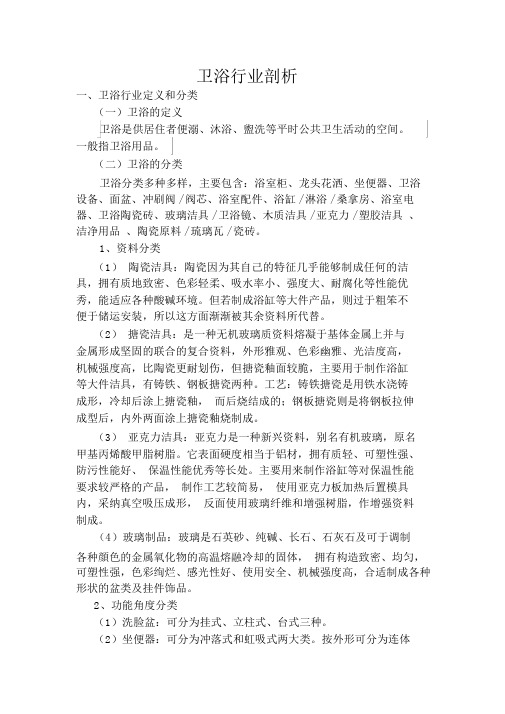 卫浴行业剖析

一、卫浴行业定义和分类

（一）卫浴的定义

卫浴是供居住者便溺、沐浴、盥洗等平时公共卫生活动的空间。一般指卫浴用品。

（二）卫浴的分类

卫浴分类多种多样，主要包含：浴室柜、龙头花洒、坐便器、卫浴设备、面盆、冲刷阀/阀芯、浴室配件、浴缸/淋浴/桑拿房、浴室电器、卫浴陶瓷砖、玻璃洁具/卫浴镜、木质洁具/亚克力/塑胶洁具、洁净用品、陶瓷原料/琉璃瓦/瓷砖。

1、资料分类

（1） 陶瓷洁具：陶瓷因为其自己的特征几乎能够制成任何的洁具，拥有质地致密、色彩轻柔、吸水率小、强度大、耐腐化等性能优秀，能适应各种酸碱环境。但若制成浴缸等大件产品，则过于粗笨不便于储运安装，所以这方面渐渐被其余资料所代替。

（2） 搪瓷洁具：是一种无机玻璃质资料熔凝于基体金属上并与金属形成坚固的联合的复合资料，外形雅观、色彩幽雅、光洁度高，机械强度高，比陶瓷更耐划伤，但搪瓷釉面较脆，主要用于制作浴缸等大件洁具，有铸铁、钢板搪瓷两种。工艺：铸铁搪瓷是用铁水浇铸成形，冷却后涂上搪瓷釉， 而后烧结成的；钢板搪瓷则是将钢板拉伸成型后，内外两面涂上搪瓷釉烧制成。

（3） 亚克力洁具：亚克力是一种新兴资料，别名有机玻璃，原名甲基丙烯酸甲脂树脂。它表面硬度相当于铝材，拥有质轻、可塑性强、防污性能好、 保温性能优秀等长处。主要用来制作浴缸等对保温性能要求较严格的产品， 制作工艺较简易， 使用亚克力板加热后置模具内，采纳真空吸压成形， 反面使用玻璃纤维和增强树脂，作增强资料制成。

（4）玻璃制品：玻璃是石英砂、纯碱、长石、石灰石及可于调制各种颜色的金属氧化物的高温熔融冷却的固体， 拥有构造致密、均匀，可塑性强，色彩绚烂、感光性好、使用安全、机械强度高，合适制成各种形状的盆类及挂件饰品。

2、功能角度分类

（1）洗脸盆：可分为挂式、立柱式、台式三种。

（2）坐便器：可分为冲落式和虹吸式两大类。按外形可分为连体